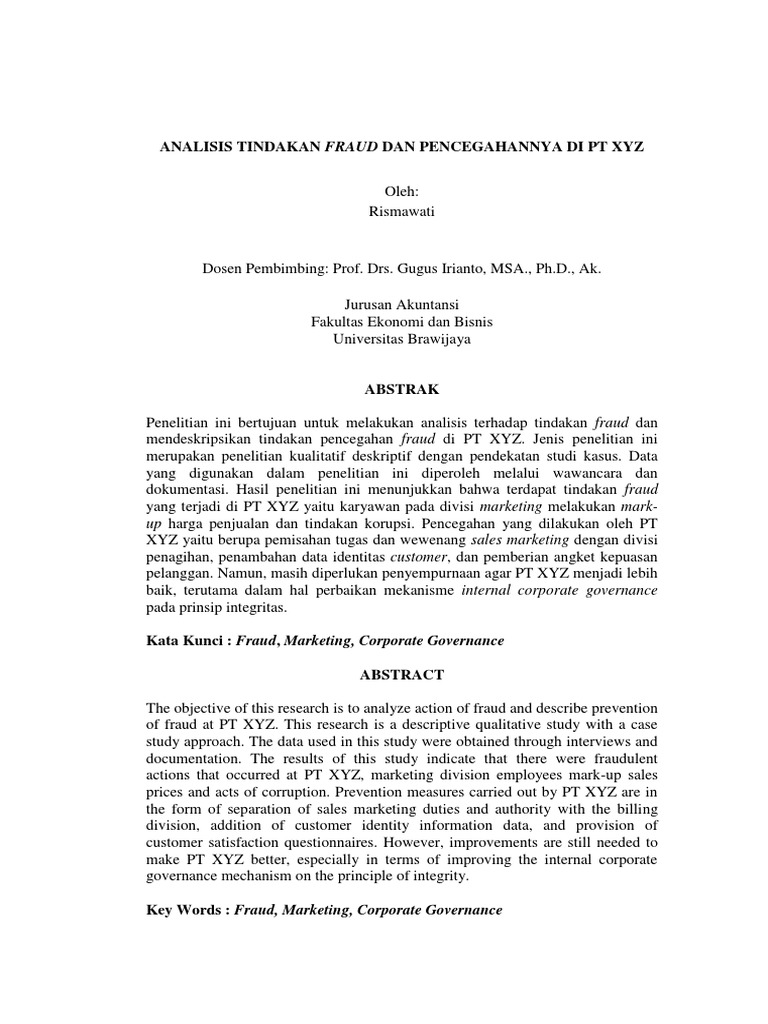 ANALISIS TINDAKAN FRAUD DAN PENCEGAHANNYA DI PT XYZ

Oleh:
Rismawati

Dosen Pembimbing: Prof. Drs. Gugus Irianto, MSA., Ph.D., Ak.

Jurusan Akuntansi
Fakultas Ekonomi dan Bisnis
Universitas Brawijaya

ABSTRAK

Penelitian ini bertujuan untuk melakukan analisis terhadap tindakan fraud dan mendeskripsikan tindakan pencegahan fraud di PT XYZ. Jenis penelitian ini merupakan penelitian kualitatif deskriptif dengan pendekatan studi kasus. Data yang digunakan dalam penelitian ini diperoleh melalui wawancara dan dokumentasi. Hasil penelitian ini menunjukkan bahwa terdapat tindakan fraud yang terjadi di PT XYZ yaitu karyawan pada divisi marketing melakukan mark-up harga penjualan dan tindakan korupsi. Pencegahan yang dilakukan oleh PT XYZ yaitu berupa pemisahan tugas dan wewenang sales marketing dengan divisi penagihan, penambahan data identitas customer, dan pemberian angket kepuasan pelanggan. Namun, masih diperlukan penyempurnaan agar PT XYZ menjadi lebih baik, terutama dalam hal perbaikan mekanisme internal corporate governance pada prinsip integritas.

Kata Kunci : Fraud, Marketing, Corporate Governance

ABSTRACT

The objective of this research is to analyze action of fraud and describe prevention of fraud at PT XYZ. This research is a descriptive qualitative study with a case study approach. The data used in this study were obtained through interviews and documentation. The results of this study indicate that there were fraudulent actions that occurred at PT XYZ, marketing division employees mark-up sales prices and acts of corruption. Prevention measures carried out by PT XYZ are in the form of separation of sales marketing duties and authority with the billing division, addition of customer identity information data, and provision of customer satisfaction questionnaires. However, improvements are still needed to make PT XYZ better, especially in terms of improving the internal corporate governance mechanism on the principle of integrity.

Key Words : Fraud, Marketing, Corporate Governance